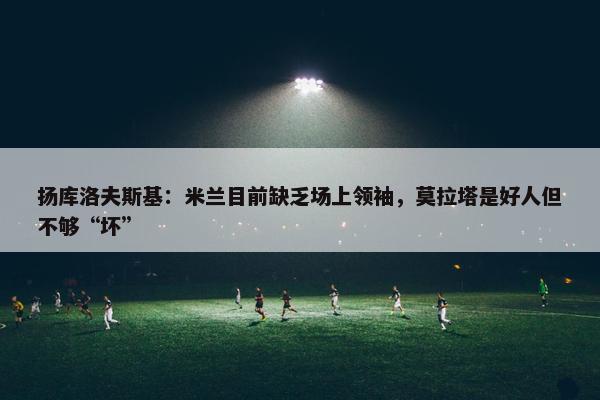 扬库洛夫斯基：米兰目前缺乏场上领袖，莫拉塔是好人但不够“坏”